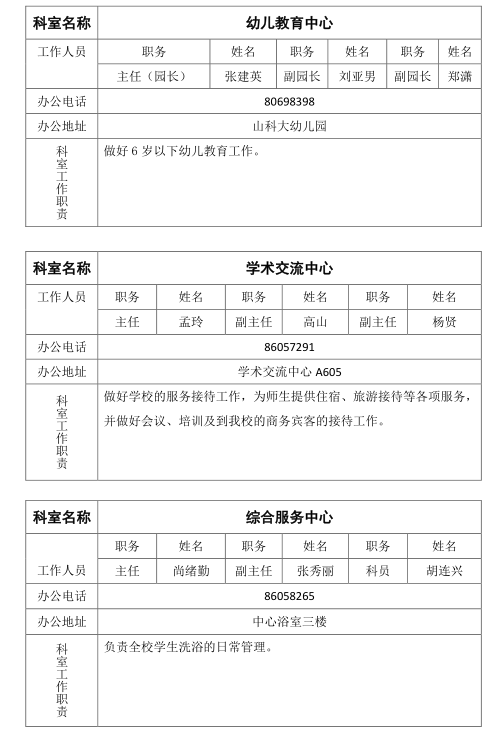 | 科室名称 | 幼儿教育中心 | | | | | |
|---|---|---|---|---|---|---|
| 工作人员 | 职务 | 姓名 | 职务 | 姓名 | 职务 | 姓名 |
| | 主任（园长） | 张建英 | 副园长 | 刘亚男 | 副园长 | 郑潇 |
| 办公电话 | 80698398 | | | | | |
| 办公地址 | 山科大幼儿园 | | | | | |
| 科室工作职责 | 做好 6 岁以下幼儿教育工作。 | | | | | |

| 科室名称 | 学术交流中心 | | | | | |
|---|---|---|---|---|---|---|
| 工作人员 | 职务 | 姓名 | 职务 | 姓名 | 职务 | 姓名 |
| | 主任 | 孟玲 | 副主任 | 高山 | 副主任 | 杨贤 |
| 办公电话 | 86057291 | | | | | |
| 办公地址 | 学术交流中心 A605 | | | | | |
| 科室工作职责 | 做好学校的服务接待工作，为师生提供住宿、旅游接待等各项服务，并做好会议、培训及到我校的商务宾客的接待工作。 | | | | | |

| 科室名称 | 综合服务中心 | | | | | |
|---|---|---|---|---|---|---|
| 工作人员 | 职务 | 姓名 | 职务 | 姓名 | 职务 | 姓名 |
| | 主任 | 尚绪勤 | 副主任 | 张秀丽 | 科员 | 胡连兴 |
| 办公电话 | 86058265 | | | | | |
| 办公地址 | 中心浴室三楼 | | | | | |
| 科室工作职责 | 负责全校学生洗浴的日常管理。 | | | | | |